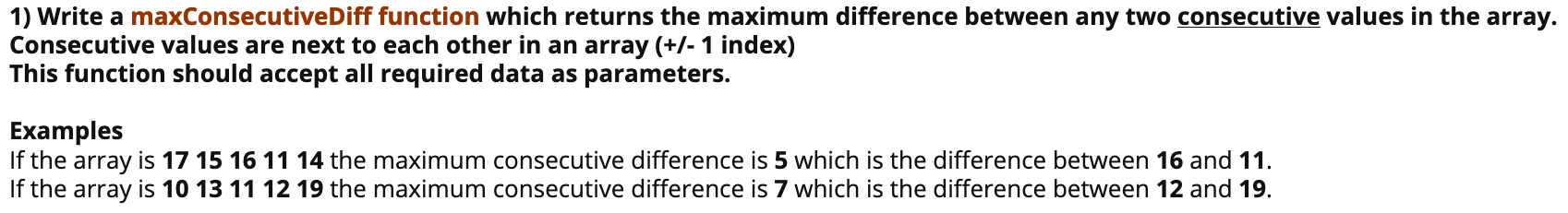 1) Write a maxConsecutiveDiff function which returns the maximum difference between any two consecutive values in the array. Consecutive values are next to each other in an array (+/- 1 index)
This function should accept all required data as parameters.

Examples
If the array is 17 15 16 11 14 the maximum consecutive difference is 5 which is the difference between 16 and 11.
If the array is 10 13 11 12 19 the maximum consecutive difference is 7 which is the difference between 12 and 19.